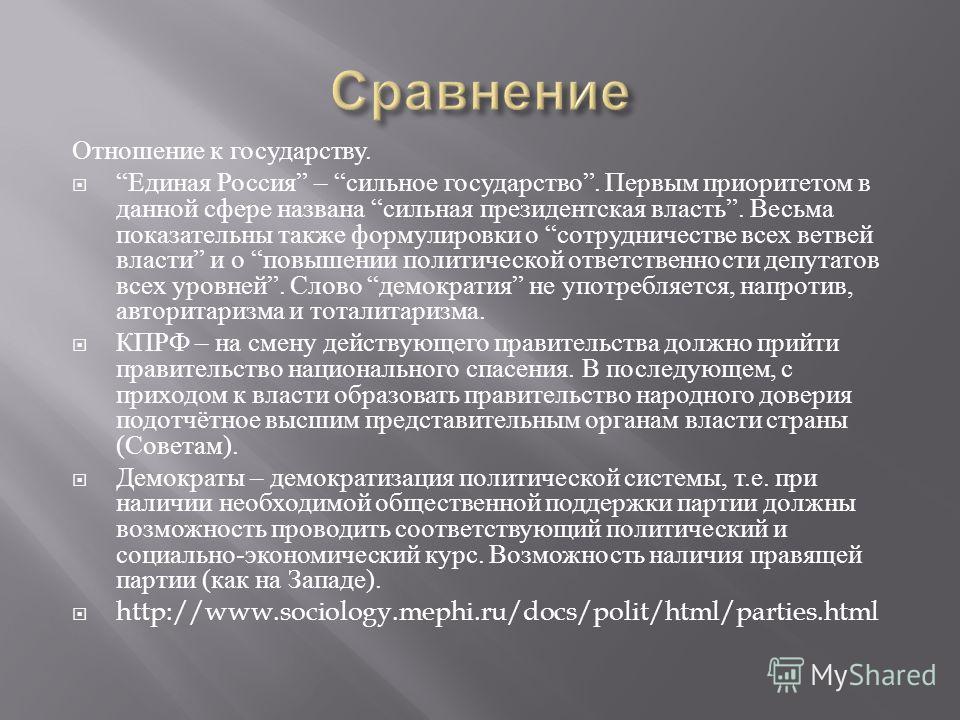 Сравнение

Отношение к государству.

“Единая Россия” – “сильное государство”. Первым приоритетом в данной сфере названа “сильная президентская власть”. Весьма показательны также формулировки о “сотрудничестве всех ветвей власти” и о “повышении политической ответственности депутатов всех уровней”. Слово “демократия” не употребляется, напротив, авторитаризма и тоталитаризма.

КПРФ – на смену действующего правительства должно прийти правительство национального спасения. В последующем, с приходом к власти образовать правительство народного доверия подотчётное высшим представительным органам власти страны (Советам).

Демократы – демократизация политической системы, т.е. при наличии необходимой общественной поддержки партии должны возможность проводить соответствующий политический и социально-экономический курс. Возможность наличия правящей партии (как на Западе).

http://www.sociology.mephi.ru/docs/polit/html/parties.html

MyShared